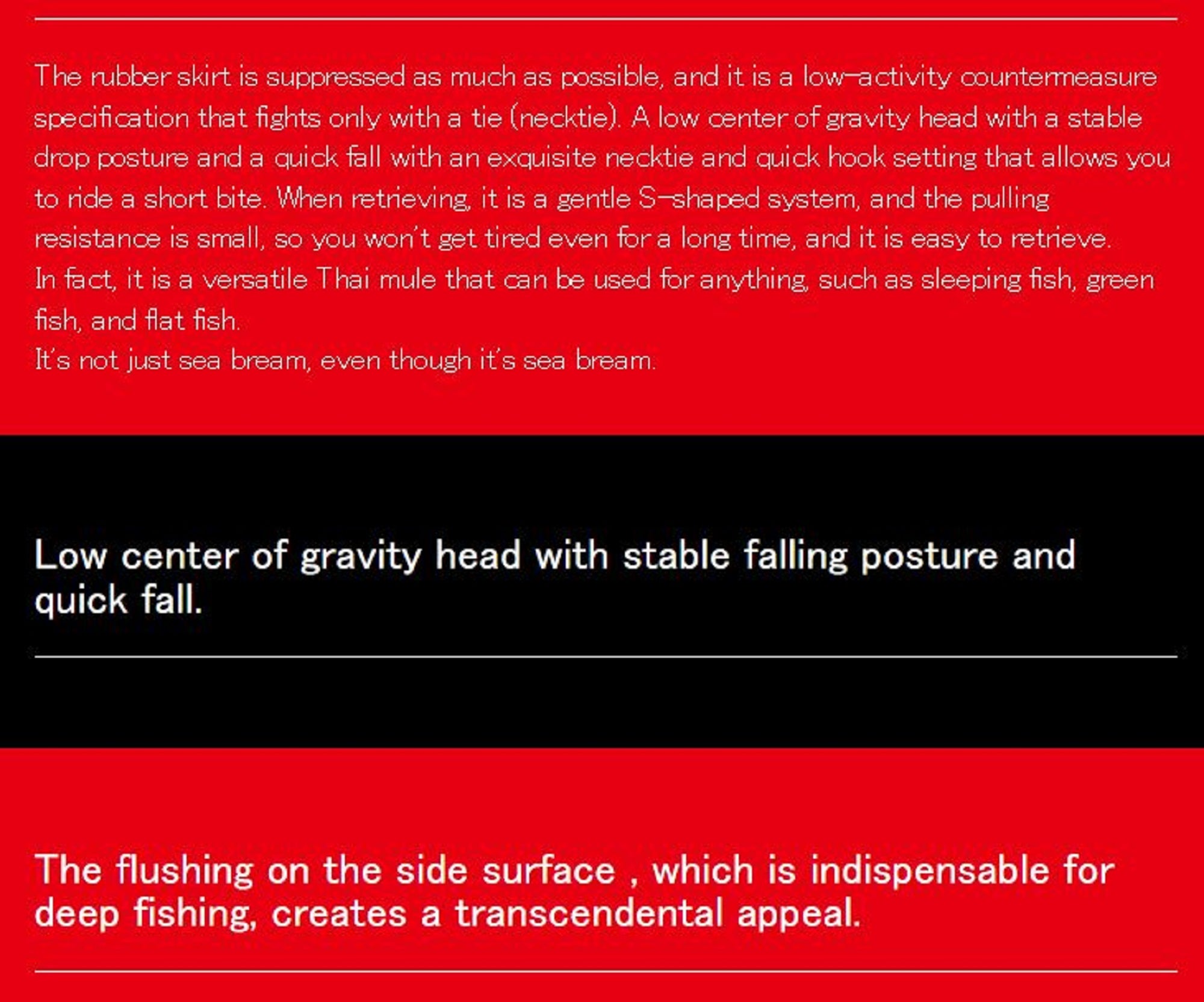 The rubber skirt is suppressed as much as possible, and it is a low-activity countermeasure specification that fights only with a tie (necktie). A low center of gravity head with a stable drop posture and a quick fall with an exquisite necktie and quick hook setting that allows you to ride a short bite. When retrieving, it is a gentle S-shaped system, and the pulling resistance is small, so you won't get tired even for a long time, and it is easy to retrieve.
In fact, it is a versatile Thai mule that can be used for anything, such as sleeping fish, green fish, and flat fish.
It's not just sea bream, even though it's sea bream.

Low center of gravity head with stable falling posture and quick fall.

The flushing on the side surface , which is indispensable for deep fishing, creates a transcendental appeal.